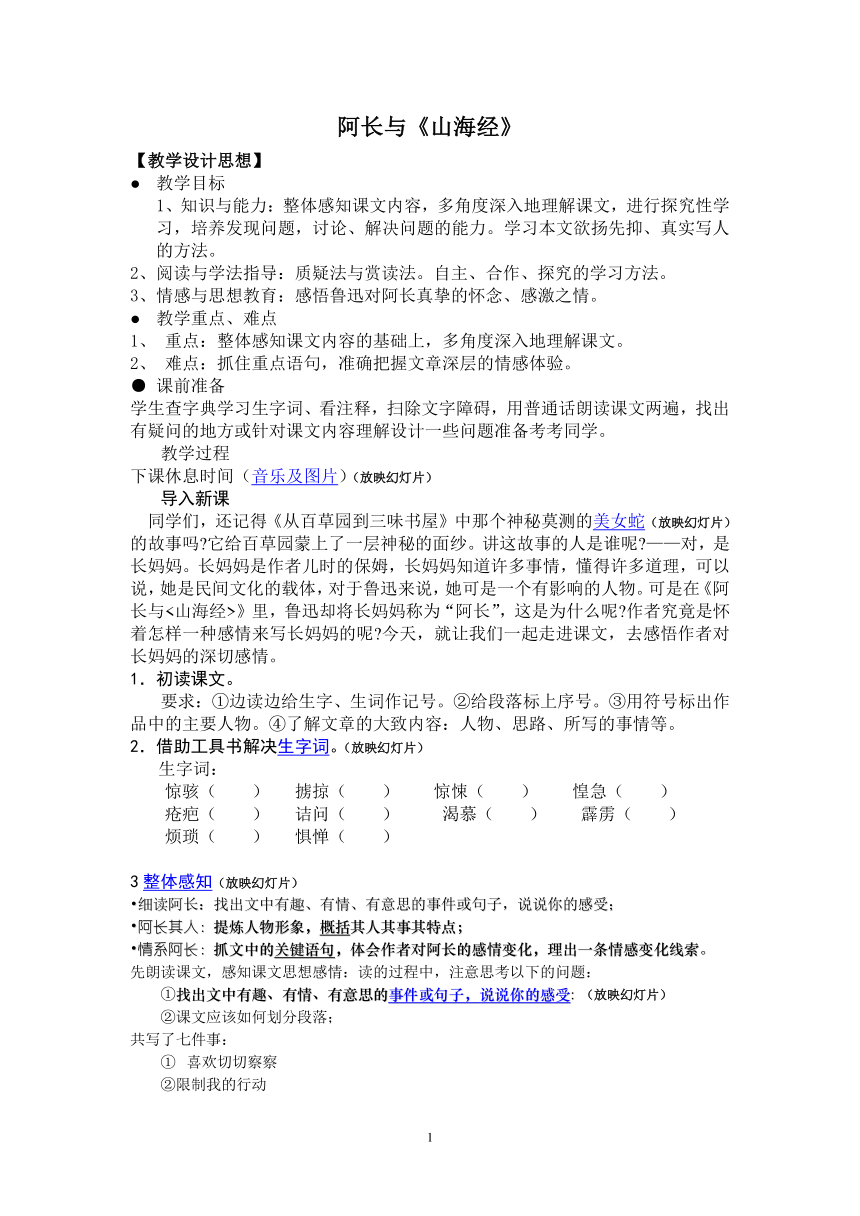 阿长与《山海经》

【教学设计思想】

● 教学目标

1、知识与能力：整体感知课文内容，多角度深入地理解课文，进行探究性学习，培养发现问题，讨论、解决问题的能力。学习本文欲扬先抑、真实写人的方法。

2、阅读与学法指导：质疑法与赏读法。自主、合作、探究的学习方法。

3、情感与思想教育：感悟鲁迅对阿长真挚的怀念、感激之情。

● 教学重点、难点

1、 重点：整体感知课文内容的基础上，多角度深入地理解课文。

2、 难点：抓住重点语句，准确把握文章深层的情感体验。

● 课前准备

学生查字典学习生字词、看注释，扫除文字障碍，用普通话朗读课文两遍，找出有疑问的地方或针对课文内容理解设计一些问题准备考考同学。

教学过程

下课休息时间（音乐及图片）（放映幻灯片）

导入新课

同学们，还记得《从百草园到三味书屋》中那个神秘莫测的美女蛇（放映幻灯片）的故事吗?它给百草园蒙上了一层神秘的面纱。讲这故事的人是谁呢?——对，是长妈妈。长妈妈是作者儿时的保姆，长妈妈知道许多事情，懂得许多道理，可以说，她是民间文化的载体，对于鲁迅来说，她可是一个有影响的人物。可是在《阿长与<山海经>》里，鲁迅却将长妈妈称为“阿长”，这是为什么呢?作者究竟是怀着怎样一种感情来写长妈妈的呢?今天，就让我们一起走进课文，去感悟作者对长妈妈的深切感情。

1．初读课文。

要求：①边读边给生字、生词作记号。②给段落标上序号。③用符号标出作品中的主要人物。④了解文章的大致内容：人物、思路、所写的事情等。

2．借助工具书解决生字词。（放映幻灯片）

生字词：

惊骇（ ） 掳掠（ ） 惊悚（ ） 惶急（ ）

疮疤（ ） 诘问（ ） 渴慕（ ） 霹雳（ ）

烦琐（ ） 惧惮（ ）

3 整体感知（放映幻灯片）

•细读阿长：找出文中有趣、有情、有意思的事件或句子，说说你的感受；

•阿长其人：提炼人物形象，概括其人其事其特点；

•情系阿长：抓文中的关键语句，体会作者对阿长的感情变化，理出一条情感变化线索。

先朗读课文，感知课文思想感情：读的过程中，注意思考以下的问题：

①找出文中有趣、有情、有意思的事件或句子，说说你的感受:（放映幻灯片）

②课文应该如何划分段落；

共写了七件事：

① 喜欢切切察察

②限制我的行动

1